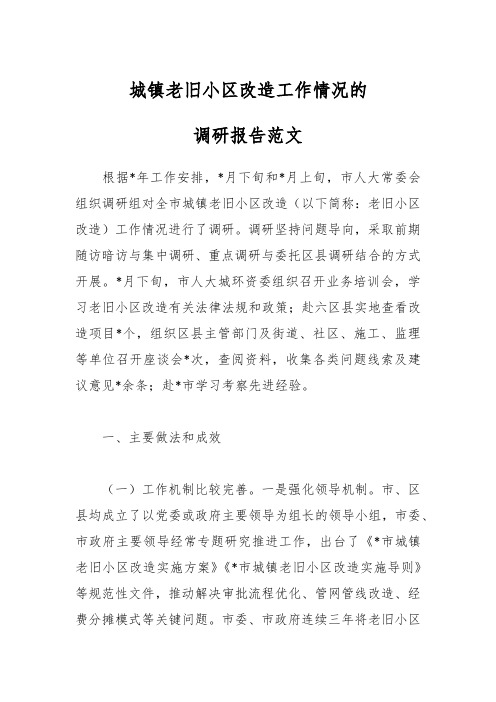 城镇老旧小区改造工作情况的

调研报告范文

根据*年工作安排，*月下旬和*月上旬，市人大常委会组织调研组对全市城镇老旧小区改造（以下简称：老旧小区改造）工作情况进行了调研。调研坚持问题导向，采取前期随访暗访与集中调研、重点调研与委托区县调研结合的方式开展。*月下旬，市人大城环资委组织召开业务培训会，学习老旧小区改造有关法律法规和政策；赴六区县实地查看改造项目*个，组织区县主管部门及街道、社区、施工、监理等单位召开座谈会*次，查阅资料，收集各类问题线索及建议意见*余条；赴*市学习考察先进经验。

一、主要做法和成效

（一）工作机制比较完善。一是强化领导机制。市、区县均成立了以党委或政府主要领导为组长的领导小组，市委、市政府主要领导经常专题研究推进工作，出台了《*市城镇老旧小区改造实施方案》《*市城镇老旧小区改造实施导则》等规范性文件，推动解决审批流程优化、管网管线改造、经费分摊模式等关键问题。市委、市政府连续三年将老旧小区